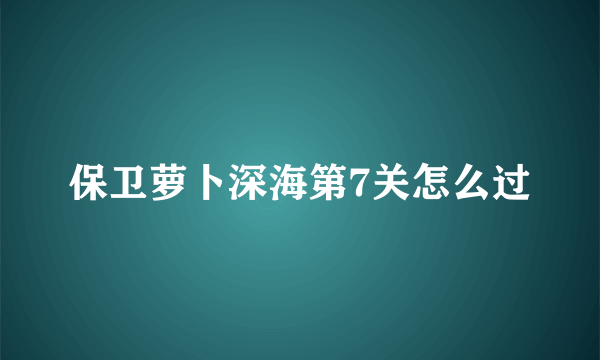 保卫萝卜深海第7关怎么过